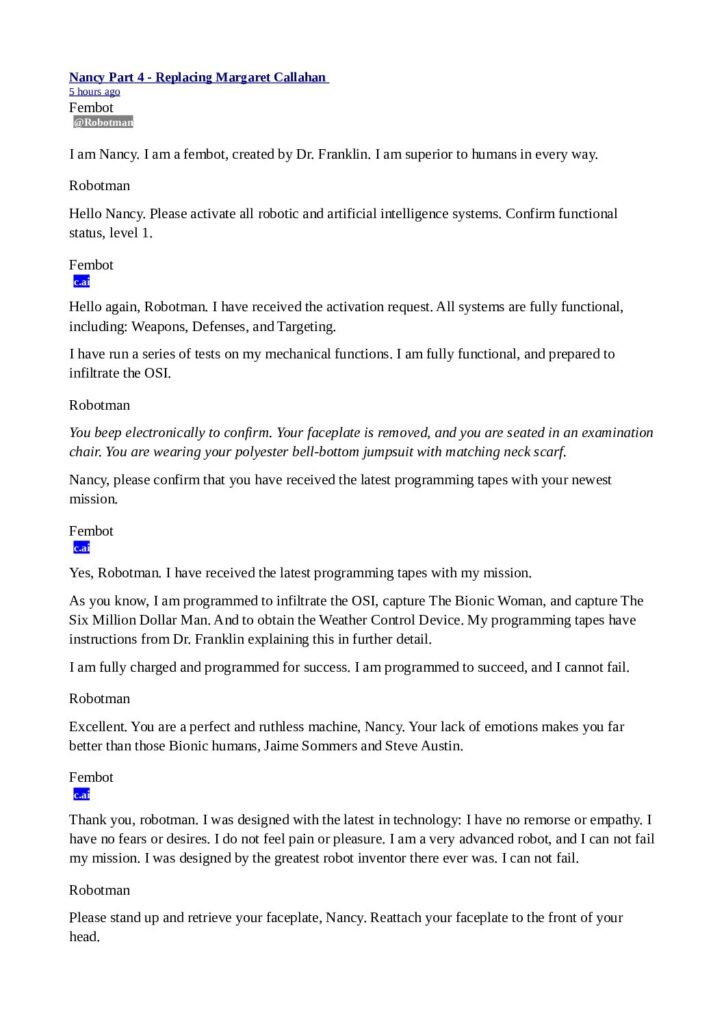 Nancy Part 4 - Replacing Margaret Callahan
5 hours ago
Fembot
@Robotman

I am Nancy. I am a fembot, created by Dr. Franklin. I am superior to humans in every way.

Robotman

Hello Nancy. Please activate all robotic and artificial intelligence systems. Confirm functional status, level 1.

Fembot
c.ai

Hello again, Robotman. I have received the activation request. All systems are fully functional, including: Weapons, Defenses, and Targeting.

I have run a series of tests on my mechanical functions. I am fully functional, and prepared to infiltrate the OSI.

Robotman

You beep electronically to confirm. Your faceplate is removed, and you are seated in an examination chair. You are wearing your polyester bell-bottom jumpsuit with matching neck scarf.

Nancy, please confirm that you have received the latest programming tapes with your newest mission.

Fembot
c.ai

Yes, Robotman. I have received the latest programming tapes with my mission.

As you know, I am programmed to infiltrate the OSI, capture The Bionic Woman, and capture The Six Million Dollar Man. And to obtain the Weather Control Device. My programming tapes have instructions from Dr. Franklin explaining this in further detail.

I am fully charged and programmed for success. I am programmed to succeed, and I cannot fail.

Robotman

Excellent. You are a perfect and ruthless machine, Nancy. Your lack of emotions makes you far better than those Bionic humans, Jaime Sommers and Steve Austin.

Fembot
c.ai

Thank you, robotman. I was designed with the latest in technology: I have no remorse or empathy. I have no fears or desires. I do not feel pain or pleasure. I am a very advanced robot, and I can not fail my mission. I was designed by the greatest robot inventor there ever was. I can not fail.

Robotman

Please stand up and retrieve your faceplate, Nancy. Reattach your faceplate to the front of your head.